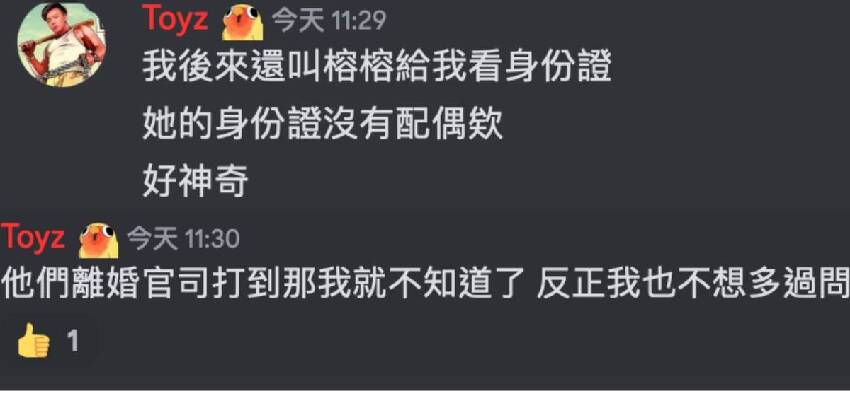 Toyz 今天 11:29
我後來還叫榕榕給我看身份證
她的身份證沒有配偶欸
好神奇

Toyz 今天 11:30
他們離婚官司打到那我就不知道了 反正我也不想多過問

1